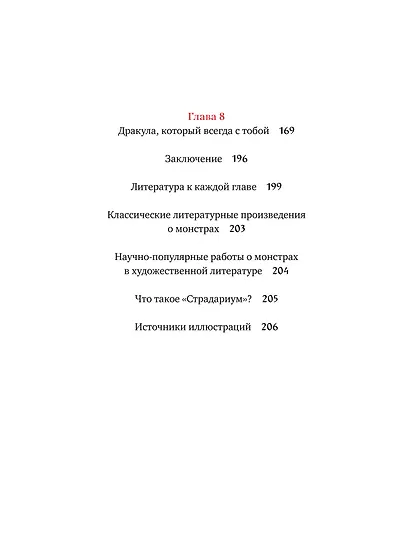 Глава 8
Дракула, который всегда с тобой 169

Заключение 196

Литература к каждой главе 199

Классические литературные произведения о монстрах 203

Научно-популярные работы о монстрах в художественной литературе 204

Что такое «Страдариум»? 205

Источники иллюстраций 206